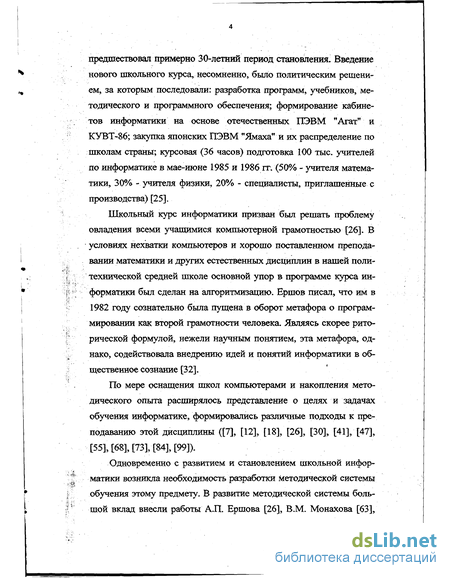 4

предшествовал примерно 30-летний период становления. Введение нового школьного курса, несомненно, было политическим решением, за которым последовали: разработка программ, учебников, методического и программного обеспечения; формирование кабинетов информатики на основе отечественных ПЭВМ "Агат" и КУВТ-86; закупка японских ПЭВМ "Ямаха" и их распределение по школам страны; курсовая (36 часов) подготовка 100 тыс. учителей по информатике в мае-июне 1985 и 1986 гг. (50% - учителя математики, 30% - учителя физики, 20% - специалисты, приглашенные с производства) [25].

Школьный курс информатики призван был решать проблему овладения всеми учащимися компьютерной грамотностью [26]. В условиях нехватки компьютеров и хорошо поставленном преподавании математики и других естественных дисциплин в нашей политехнической средней школе основной упор в программе курса информатики был сделан на алгоритмизацию. Ершов писал, что им в 1982 году сознательно была пущена в оборот метафора о программировании как второй грамотности человека. Являясь скорее риторической формулой, нежели научным понятием, эта метафора, однако, содействовала внедрению идей и понятий информатики в общественное сознание [32].

По мере оснащения школ компьютерами и накопления методического опыта расширялось представление о целях и задачах обучения информатике, формировались различные подходы к преподаванию этой дисциплины ([7], [12], [18], [26], [30], [41], [47], [55], [68], [73], [84], [99]).

Одновременно с развитием и становлением школьной информатики возникла необходимость разработки методической системы обучения этому предмету. В развитие методической системы большой вклад внесли работы А.П. Ершова [26], В.М. Монахова [63],

dsLib.net
библиотека диссертаций